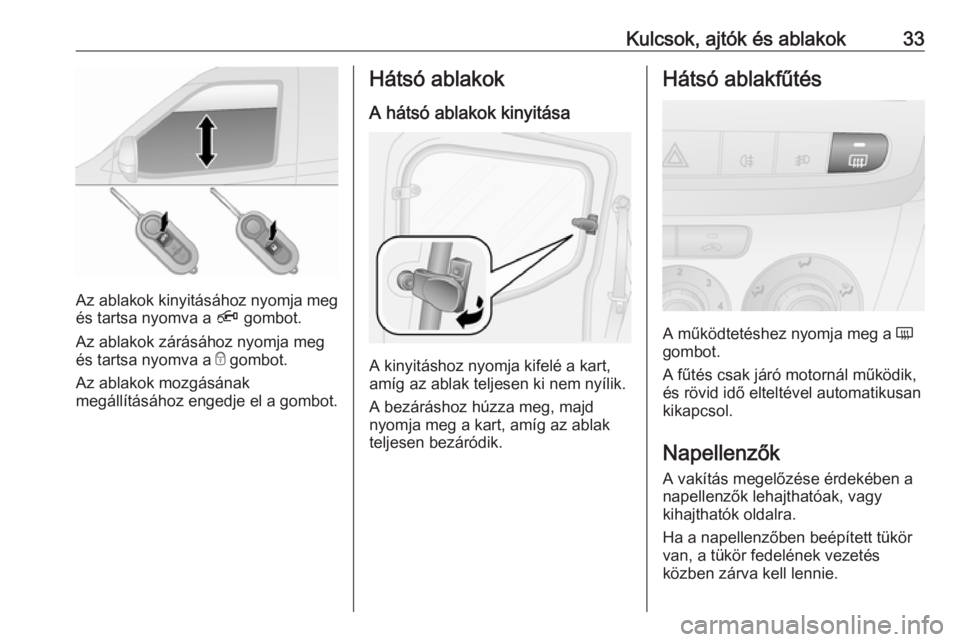 Kulcsok, ajtók és ablakok 33

Az ablakok kinyitásához nyomja meg és tartsa nyomva a  gombot.

Az ablakok zárásához nyomja meg és tartsa nyomva a  gombot.

Az ablakok mozgásának megállításához engedje el a gombot.

Hátsó ablakok

A hátsó ablakok kinyitása

A kinyitáshoz nyomja kifelé a kart, amíg az ablak teljesen ki nem nyílik.

A bezáráshoz húzza meg, majd nyomja meg a kart, amíg az ablak teljesen bezáródik.

Hátsó ablakfűtés

A működtetéshez nyomja meg a  gombot.

A fűtés csak járó motornál működik, és rövid idő elteltével automatikusan kikapcsol.

Napellenzők

A vakítás megelőzése érdekében a napellenzők lehajthatóak, vagy kihajthatók oldalra.

Ha a napellenzőben beépített tükör van, a tükör fedelének vezetés közben zárva kell lennie.

carmanualsonline.info